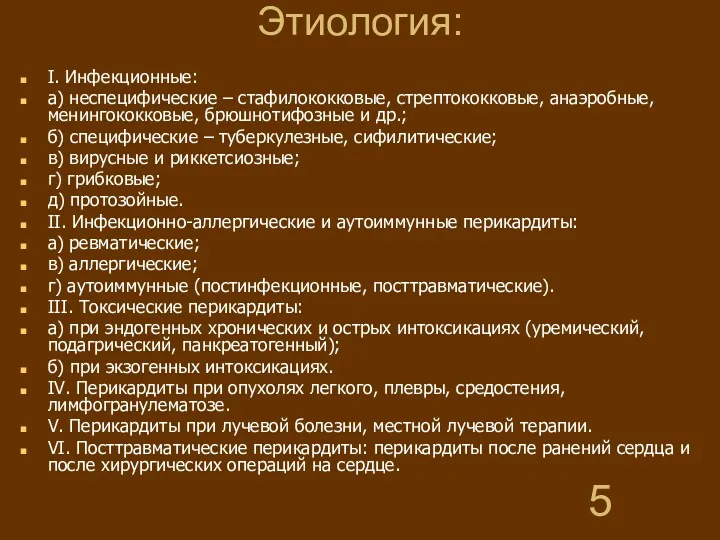 Этиология:

I. Инфекционные:

а) неспецифические – стафилококковые, стрептококковые, анаэробные, менингококковые, брюшнотифозные и др.;

б) специфические – туберкулезные, сифилитические;

в) вирусные и риккетсиозные;

г) грибковые;

д) протозойные.

II. Инфекционно-аллергические и аутоиммунные перикардиты:

а) ревматические;

в) аллергические;

г) аутоиммунные (постинфекционные, посттравматические).

III. Токсические перикардиты:

а) при эндогенных хронических и острых интоксикациях (уремический, подагрический, панкреатогенный);

б) при экзогенных интоксикациях.

IV. Перикардиты при опухолях легкого, плевры, средостения, лимфогранулематозе.

V. Перикардиты при лучевой болезни, местной лучевой терапии.

VI. Посттравматические перикардиты: перикардиты после ранений сердца и после хирургических операций на сердце.

5